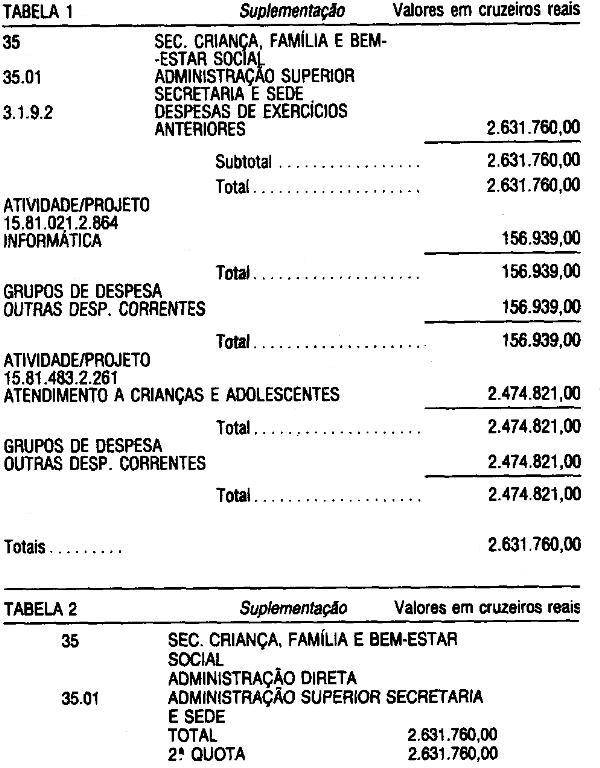 TABELA 1 Suplementação Valores em cruzeiros reais

35
SEC. CRIANÇA, FAMÍLIA E BEM-ESTAR SOCIAL
35.01
ADMINISTRAÇÃO SUPERIOR
SECRETARIA E SEDE
3.1.9.2
DESPESAS DE EXERCÍCIOS ANTERIORES
2.631.760,00

Subtotal 2.631.760,00

Total 2.631.760,00

ATIVIDADE/PROJETO
15.81.021.2.864
INFORMÁTICA
156.939,00

Total 156.939,00

GRUPOS DE DESPESA
OUTRAS DESP. CORRENTES
156.939,00

Total 156.939,00

ATIVIDADE/PROJETO
15.81.483.2.261
ATENDIMENTO A CRIANÇAS E ADOLESCENTES
2.474.821,00

Total 2.474.821,00

GRUPOS DE DESPESA
OUTRAS DESP. CORRENTES
2.474.821,00

Total 2.474.821,00

Totais 2.631.760,00

TABELA 2 Suplementação Valores em cruzeiros reais

35
SEC. CRIANÇA, FAMÍLIA E BEM-ESTAR SOCIAL
ADMINISTRAÇÃO DIRETA
35.01
ADMINISTRAÇÃO SUPERIOR SECRETARIA E SEDE
TOTAL 2.631.760,00
2ª QUOTA 2.631.760,00